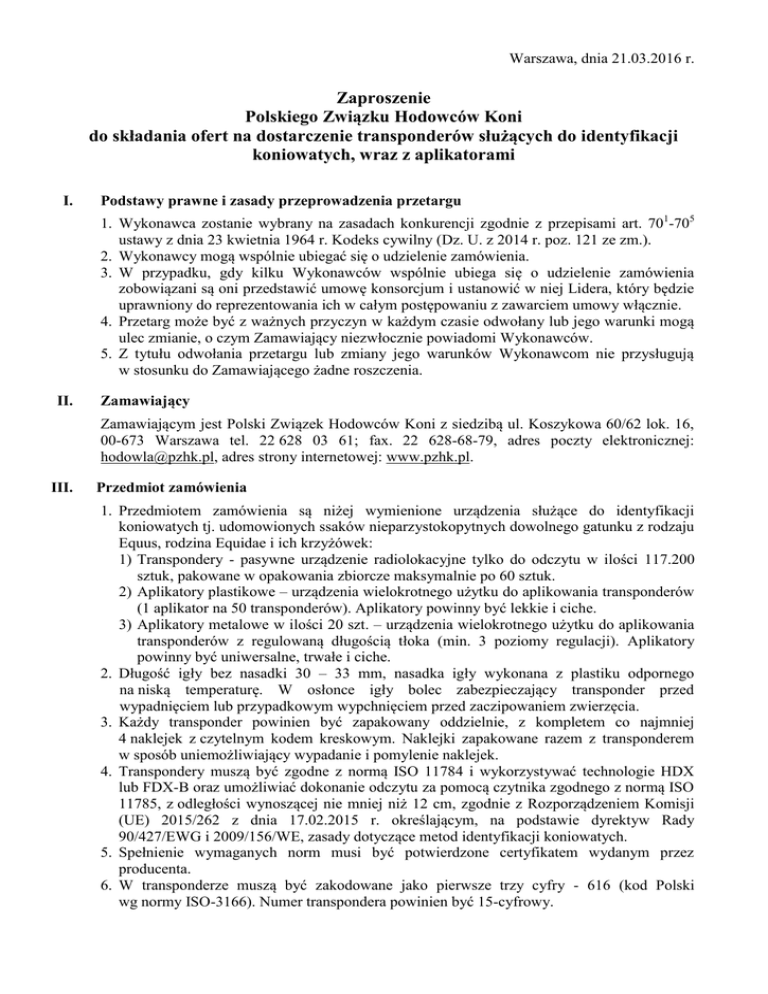 Warszawa, dnia 21.03.2016 r.

Zaproszenie
Polskiego Związku Hodowców Koni
do składania ofert na dostarczenie transponderów służących do identyfikacji koniowatych, wraz z aplikatorami

I. Podstawy prawne i zasady przeprowadzenia przetargu

1. Wykonawca zostanie wybrany na zasadach konkurencji zgodnie z przepisami art. $70^1$-$70^5$ ustawy z dnia 23 kwietnia 1964 r. Kodeks cywilny (Dz. U. z 2014 r. poz. 121 ze zm.).
2. Wykonawcy mogą wspólnie ubiegać się o udzielenie zamówienia.
3. W przypadku, gdy kilku Wykonawców wspólnie ubiega się o udzielenie zamówienia zobowiązani są oni przedstawić umowę konsorcjum i ustanowić w niej Lidera, który będzie uprawniony do reprezentowania ich w całym postępowaniu z zawarciem umowy włącznie.
4. Przetarg może być z ważnych przyczyn w każdym czasie odwołany lub jego warunki mogą ulec zmianie, o czym Zamawiający niezwłocznie powiadomi Wykonawców.
5. Z tytułu odwołania przetargu lub zmiany jego warunków Wykonawcom nie przysługują w stosunku do Zamawiającego żadne roszczenia.

II. Zamawiający

Zamawiającym jest Polski Związek Hodowców Koni z siedzibą ul. Koszykowa 60/62 lok. 16, 00-673 Warszawa tel. 22 628 03 61; fax. 22 628-68-79, adres poczty elektronicznej: hodowla@pzhk.pl, adres strony internetowej: www.pzhk.pl.

III. Przedmiot zamówienia

1. Przedmiotem zamówienia są niżej wymienione urządzenia służące do identyfikacji koniowatych tj. udomowionych ssaków nieparzystokopytnych dowolnego gatunku z rodzaju Equus, rodzina Equidae i ich krzyżówek:
1) Transpondery - pasywne urządzenie radiolokacyjne tylko do odczytu w ilości 117.200 sztuk, pakowane w opakowania zbiorcze maksymalnie po 60 sztuk.
2) Aplikatory plastikowe – urządzenia wielokrotnego użytku do aplikowania transponderów (1 aplikator na 50 transponderów). Aplikatory powinny być lekkie i ciche.
3) Aplikatory metalowe w ilości 20 szt. – urządzenia wielokrotnego użytku do aplikowania transponderów z regulowaną długością tłoka (min. 3 poziomy regulacji). Aplikatory powinny być uniwersalne, trwałe i ciche.
2. Długość igły bez nasadki 30 – 33 mm, nasadka igły wykonana z plastiku odpornego na niską temperaturę. W osłonce igły bolec zabezpieczający transponder przed wypadnięciem lub przypadkowym wypchnięciem przed zaczipowaniem zwierzęcia.
3. Każdy transponder powinien być zapakowany oddzielnie, z kompletem co najmniej 4 naklejek z czytelnym kodem kreskowym. Naklejki zapakowane razem z transponderem w sposób uniemożliwiający wypadanie i pomylenie naklejek.
4. Transpondery muszą być zgodne z normą ISO 11784 i wykorzystywać technologie HDX lub FDX-B oraz umożliwiać dokonanie odczytu za pomocą czytnika zgodnego z normą ISO 11785, z odległości wynoszącej nie mniej niż 12 cm, zgodnie z Rozporządzeniem Komisji (UE) 2015/262 z dnia 17.02.2015 r. określającym, na podstawie dyrektyw Rady 90/427/EWG i 2009/156/WE, zasady dotyczące metod identyfikacji koniowatych.
5. Spełnienie wymaganych norm musi być potwierdzone certyfikatem wydanym przez producenta.
6. W transponderze muszą być zakodowane jako pierwsze trzy cyfry - 616 (kod Polski wg normy ISO-3166). Numer transpondera powinien być 15-cyfrowy.